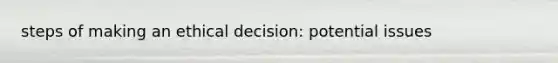 steps of making an ethical decision: potential issues